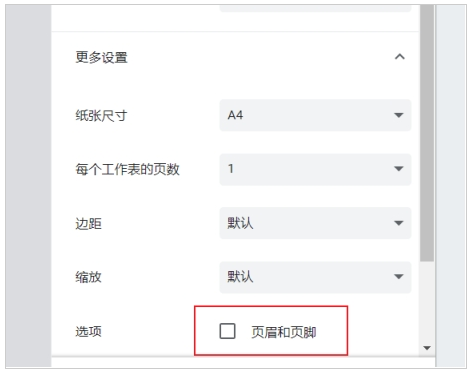 更多设置

纸张尺寸 A4

每个工作表的页数 1

边距 默认

缩放 默认

选项 页眉和页脚